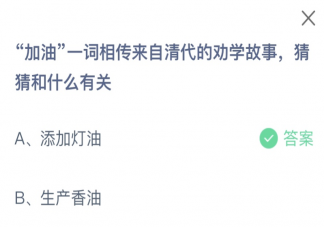 “加油”一词相传来自清代的劝学故事，猜猜和什么有关

A、添加灯油

答案

B、生产香油